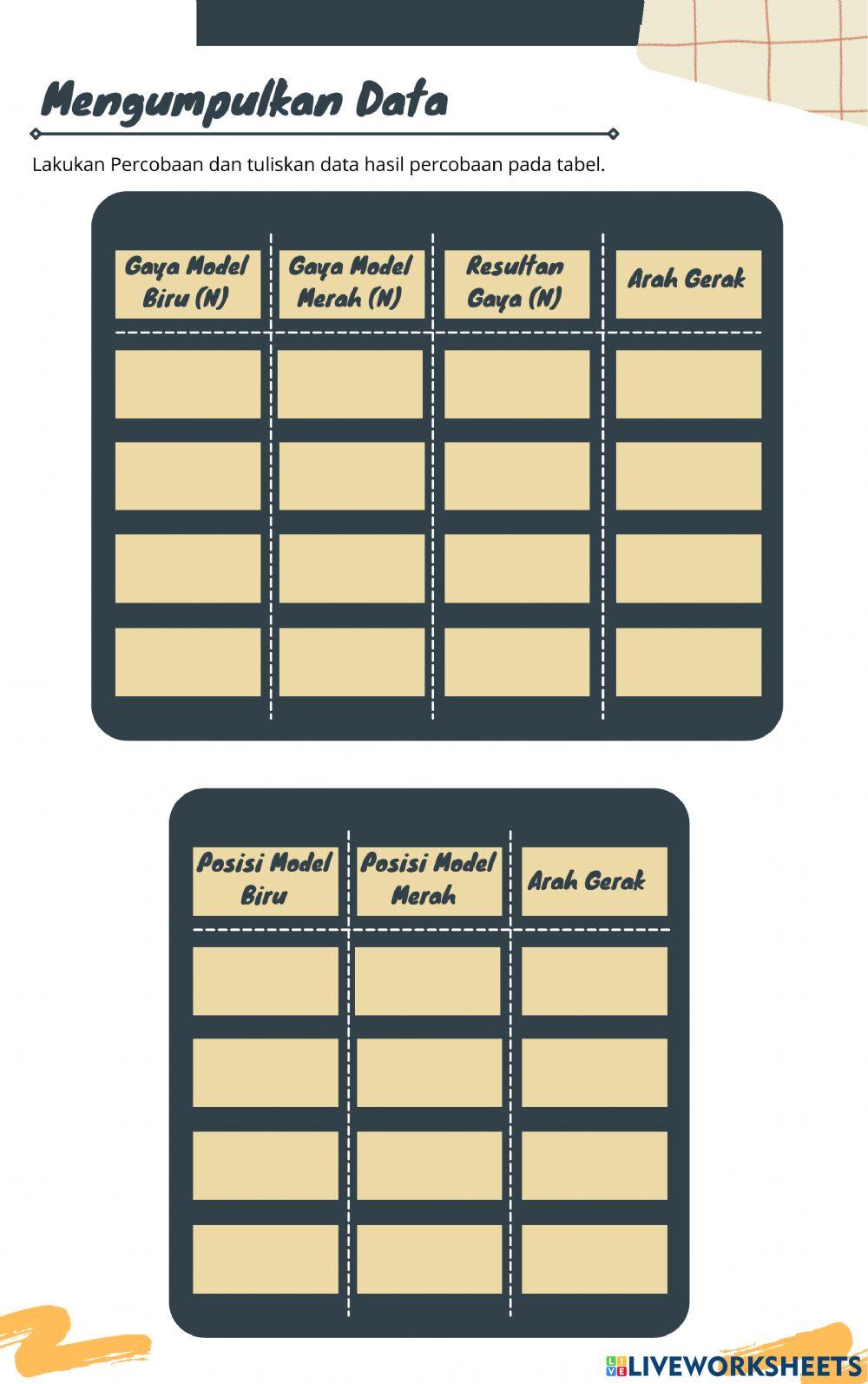 Mengumpulkan Data

Lakukan Percobaan dan tuliskan data hasil percobaan pada tabel.

| Gaya Model Biru (N) | Gaya Model Merah (N) | Resultan Gaya (N) | Arah Gerak |
|---|---|---|---|
| | | | |
| | | | |
| | | | |
| | | | |

| Posisi Model Biru | Posisi Model Merah | Arah Gerak |
|---|---|---|
| | | |
| | | |
| | | |
| | | |

LIVEWORKSHEETS